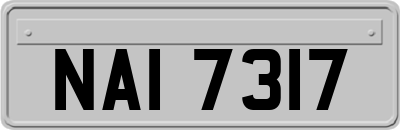 NAI 7317